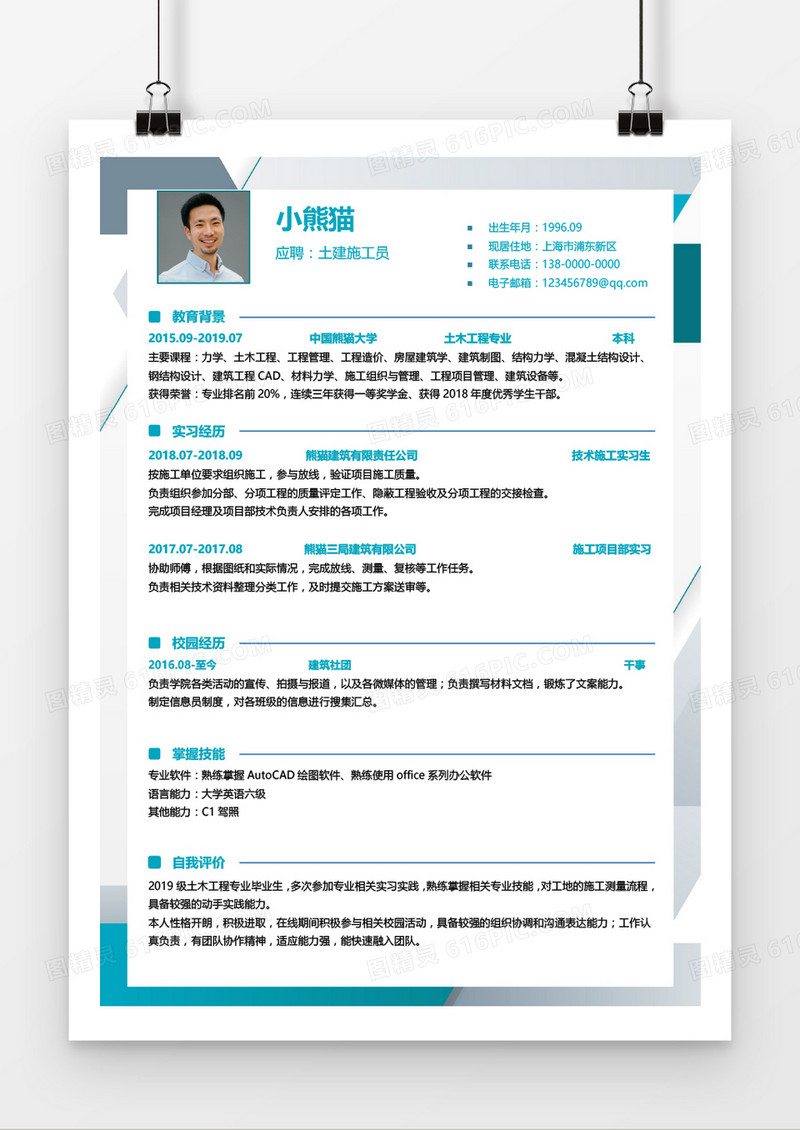 小熊猫

应聘：土建施工员

出生年月：1996.09
现居住地：上海市浦东新区
联系电话：138-0000-0000
电子邮箱：123456789@qq.com

教育背景

2015.09-2019.07 中国熊猫大学 土木工程专业 本科

主要课程：力学、土木工程、工程管理、工程造价、房屋建筑学、建筑制图、结构力学、混凝土结构设计、钢结构设计、建筑工程 CAD、材料力学、施工组织与管理、工程项目管理、建筑设备等。
获得荣誉：专业排名前 20%，连续三年获得一等奖学金、获得 2018 年度优秀学生干部。

实习经历

2018.07-2018.09 熊猫建筑有限责任公司 技术施工实习生

按施工单位要求组织施工，参与放线，验证项目施工质量。
负责组织参加分部、分项工程的质量评定工作、隐蔽工程验收及分项工程的交接检查。
完成项目经理及项目部技术负责人安排的各项工作。

2017.07-2017.08 熊猫三局建筑有限公司 施工项目部实习

协助师傅，根据图纸和实际情况，完成放线、测量、复核等工作任务。
负责相关技术资料整理分类工作，及时提交施工方案送审等。

校园经历

2016.08-至今 建筑社团 干事

负责学院各类活动的宣传、拍摄与报道，以及各微媒体的管理；负责撰写材料文档，锻炼了文案能力。
制定信息员制度，对各班级的信息进行搜集汇总。

掌握技能

专业软件：熟练掌握 AutoCAD 绘图软件、熟练使用 office 系列办公软件
语言能力：大学英语六级
其他能力：C1 驾照

自我评价

2019 级土木工程专业毕业生，多次参加专业相关实习实践，熟练掌握相关专业技能，对工地的施工测量流程，具备较强的动手实践能力。
本人性格开朗，积极进取，在线期间积极参与相关校园活动，具备较强的组织协调和沟通表达能力；工作认真负责，有团队协作精神，适应能力强，能快速融入团队。

图精灵 616PIC.COM